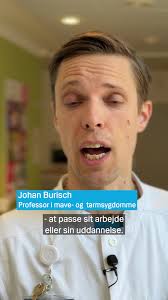 Johan Burisch
Professor i mave- og tarmsygdomme

- at passe sit arbejde eller sin uddannelse.